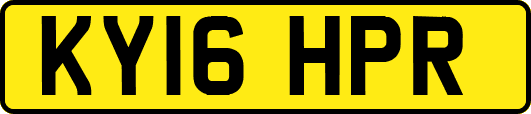 KY16 HPR